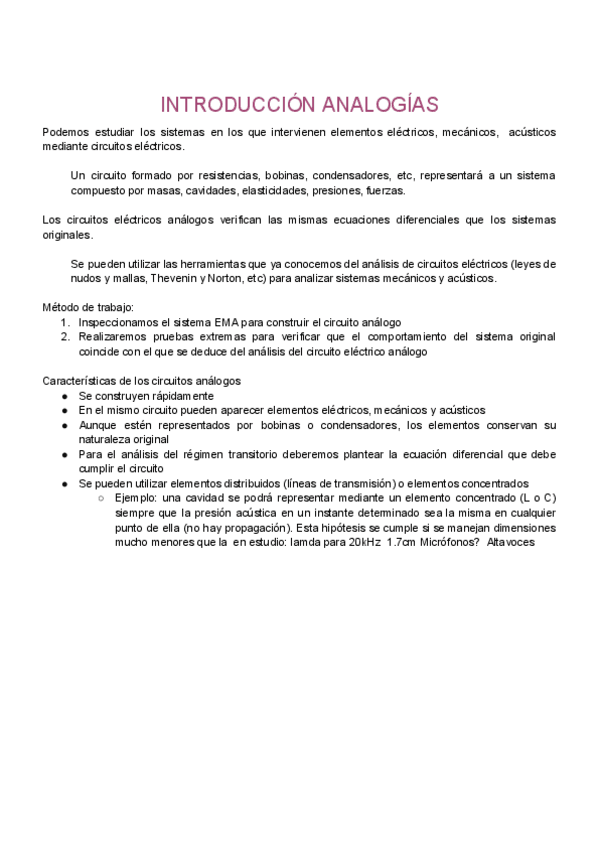 INTRODUCCIÓN ANALOGÍAS

Podemos estudiar los sistemas en los que intervienen elementos eléctricos, mecánicos, acústicos mediante circuitos eléctricos.

Un circuito formado por resistencias, bobinas, condensadores, etc, representará a un sistema compuesto por masas, cavidades, elasticidades, presiones, fuerzas.

Los circuitos eléctricos análogos verifican las mismas ecuaciones diferenciales que los sistemas originales.

Se pueden utilizar las herramientas que ya conocemos del análisis de circuitos eléctricos (leyes de nudos y mallas, Thevenin y Norton, etc) para analizar sistemas mecánicos y acústicos.

Método de trabajo:
1. Inspeccionamos el sistema EMA para construir el circuito análogo
2. Realizaremos pruebas extremas para verificar que el comportamiento del sistema original coincide con el que se deduce del análisis del circuito eléctrico análogo

Características de los circuitos análogos
● Se construyen rápidamente
● En el mismo circuito pueden aparecer elementos eléctricos, mecánicos y acústicos
● Aunque estén representados por bobinas o condensadores, los elementos conservan su naturaleza original
● Para el análisis del régimen transitorio deberemos plantear la ecuación diferencial que debe cumplir el circuito
● Se pueden utilizar elementos distribuidos (líneas de transmisión) o elementos concentrados
○ Ejemplo: una cavidad se podrá representar mediante un elemento concentrado (L o C) siempre que la presión acústica en un instante determinado sea la misma en cualquier punto de ella (no hay propagación). Esta hipótesis se cumple si se manejan dimensiones mucho menores que la en estudio: lamda para 20kHz 1.7cm Micrófonos? Altavoces